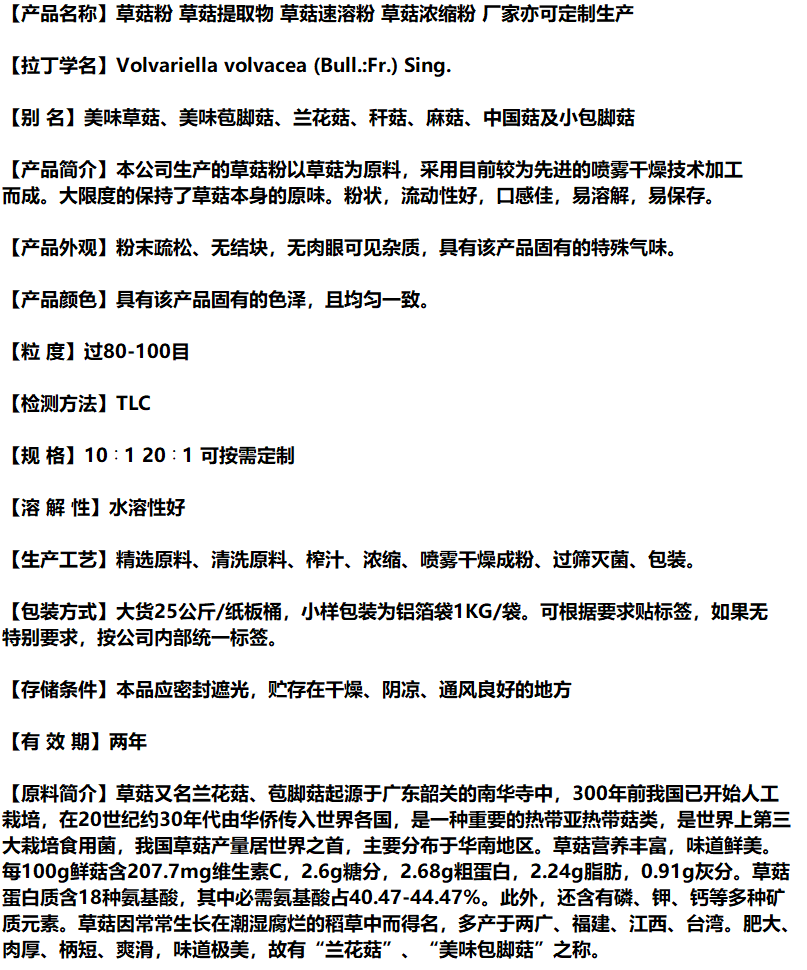 【产品名称】草菇粉 草菇提取物 草菇速溶粉 草菇浓缩粉 厂家亦可定制生产

【拉丁学名】Volvariella volvacea (Bull.:Fr.) Sing.

【别 名】美味草菇、美味苞脚菇、兰花菇、秆菇、麻菇、中国菇及小包脚菇

【产品简介】本公司生产的草菇粉以草菇为原料，采用目前较为先进的喷雾干燥技术加工而成。大限度的保持了草菇本身的原味。粉状，流动性好，口感佳，易溶解，易保存。

【产品外观】粉末疏松、无结块，无肉眼可见杂质，具有该产品固有的特殊气味。

【产品颜色】具有该产品固有的色泽，且均匀一致。

【粒 度】过80-100目

【检测方法】TLC

【规 格】10：1 20：1 可按需定制

【溶 解 性】水溶性好

【生产工艺】精选原料、清洗原料、榨汁、浓缩、喷雾干燥成粉、过筛灭菌、包装。

【包装方式】大货25公斤/纸板桶，小样包装为铝箔袋1KG/袋。可根据要求贴标签，如果无特别要求，按公司内部统一标签。

【存储条件】本品应密封遮光，贮存在干燥、阴凉、通风良好的地方

【有 效 期】两年

【原料简介】草菇又名兰花菇、苞脚菇起源于广东韶关的南华寺中，300年前我国已开始人工栽培，在20世纪约30年代由华侨传入世界各国，是一种重要的热带亚热带菇类，是世界上第三大栽培食用菌，我国草菇产量居世界之首，主要分布于华南地区。草菇营养丰富，味道鲜美。每100g鲜菇含207.7mg维生素C，2.6g糖分，2.68g粗蛋白，2.24g脂肪，0.91g灰分。草菇蛋白质含18种氨基酸，其中必需氨基酸占40.47-44.47%。此外，还含有磷、钾、钙等多种矿质元素。草菇因常常生长在潮湿腐烂的稻草中而得名，多产于两广、福建、江西、台湾。肥大、肉厚、柄短、爽滑，味道极美，故有“兰花菇”、“美味包脚菇”之称。